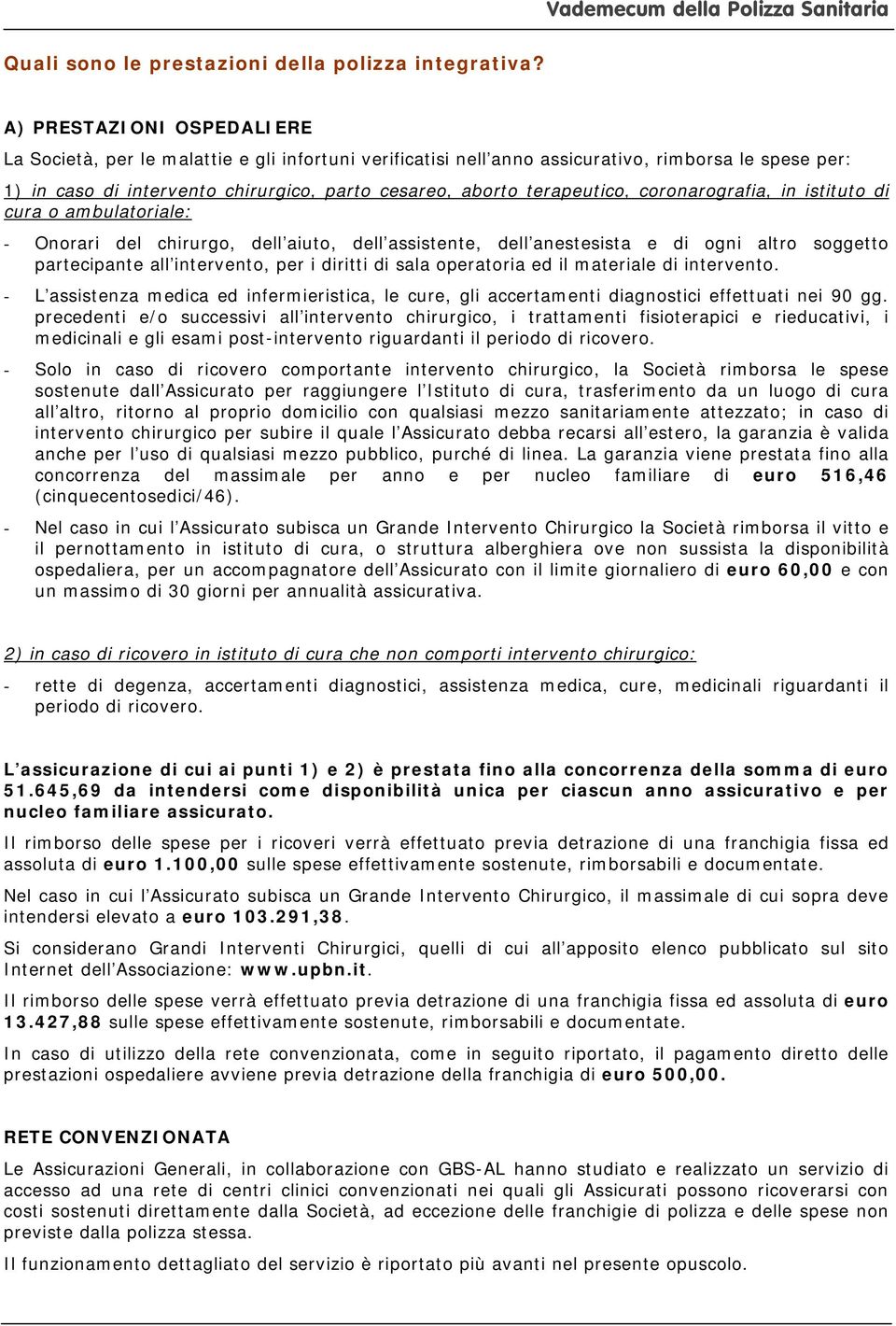 Vademecum della Polizza Sanitaria

Quali sono le prestazioni della polizza integrativa?

A) PRESTAZIONI OSPEDALIERE

La Società, per le malattie e gli infortuni verificatisi nell'anno assicurativo, rimborsa le spese per:

1) in caso di intervento chirurgico, parto cesareo, aborto terapeutico, coronarografia, in istituto di cura o ambulatoriale:

- Onorari del chirurgo, dell'aiuto, dell'assistente, dell'anestesista e di ogni altro soggetto partecipante all'intervento, per i diritti di sala operatoria ed il materiale di intervento.

- L'assistenza medica ed infermieristica, le cure, gli accertamenti diagnostici effettuati nei 90 gg. precedenti e/o successivi all'intervento chirurgico, i trattamenti fisioterapici e rieducativi, i medicinali e gli esami post-intervento riguardanti il periodo di ricovero.

- Solo in caso di ricovero comportante intervento chirurgico, la Società rimborsa le spese sostenute dall'Assicurato per raggiungere l'Istituto di cura, trasferimento da un luogo di cura all'altro, ritorno al proprio domicilio con qualsiasi mezzo sanitariamente attezzato; in caso di intervento chirurgico per subire il quale l'Assicurato debba recarsi all'estero, la garanzia è valida anche per l'uso di qualsiasi mezzo pubblico, purché di linea. La garanzia viene prestata fino alla concorrenza del massimale per anno e per nucleo familiare di euro 516,46 (cinquecentosedici/46).

- Nel caso in cui l'Assicurato subisca un Grande Intervento Chirurgico la Società rimborsa il vitto e il pernottamento in istituto di cura, o struttura alberghiera ove non sussista la disponibilità ospedaliera, per un accompagnatore dell'Assicurato con il limite giornaliero di euro 60,00 e con un massimo di 30 giorni per annualità assicurativa.

2) in caso di ricovero in istituto di cura che non comporti intervento chirurgico:

- rette di degenza, accertamenti diagnostici, assistenza medica, cure, medicinali riguardanti il periodo di ricovero.

L'assicurazione di cui ai punti 1) e 2) è prestata fino alla concorrenza della somma di euro 51.645,69 da intendersi come disponibilità unica per ciascun anno assicurativo e per nucleo familiare assicurato.

Il rimborso delle spese per i ricoveri verrà effettuato previa detrazione di una franchigia fissa ed assoluta di euro 1.100,00 sulle spese effettivamente sostenute, rimborsabili e documentate.

Nel caso in cui l'Assicurato subisca un Grande Intervento Chirurgico, il massimale di cui sopra deve intendersi elevato a euro 103.291,38.

Si considerano Grandi Interventi Chirurgici, quelli di cui all'apposito elenco pubblicato sul sito Internet dell'Associazione: www.upbn.it.

Il rimborso delle spese verrà effettuato previa detrazione di una franchigia fissa ed assoluta di euro 13.427,88 sulle spese effettivamente sostenute, rimborsabili e documentate.

In caso di utilizzo della rete convenzionata, come in seguito riportato, il pagamento diretto delle prestazioni ospedaliere avviene previa detrazione della franchigia di euro 500,00.

RETE CONVENZIONATA

Le Assicurazioni Generali, in collaborazione con GBS-AL hanno studiato e realizzato un servizio di accesso ad una rete di centri clinici convenzionati nei quali gli Assicurati possono ricoverarsi con costi sostenuti direttamente dalla Società, ad eccezione delle franchigie di polizza e delle spese non previste dalla polizza stessa.

Il funzionamento dettagliato del servizio è riportato più avanti nel presente opuscolo.